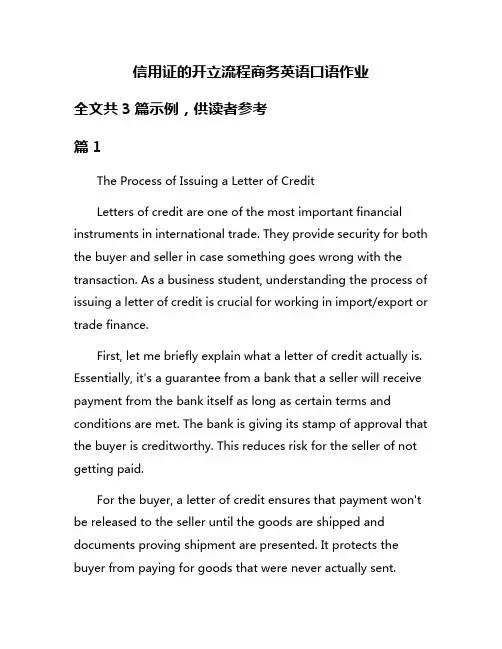 信用证的开立流程商务英语口语作业

全文共 3 篇示例，供读者参考

篇 1

The Process of Issuing a Letter of Credit

Letters of credit are one of the most important financial instruments in international trade. They provide security for both the buyer and seller in case something goes wrong with the transaction. As a business student, understanding the process of issuing a letter of credit is crucial for working in import/export or trade finance.

First, let me briefly explain what a letter of credit actually is. Essentially, it's a guarantee from a bank that a seller will receive payment from the bank itself as long as certain terms and conditions are met. The bank is giving its stamp of approval that the buyer is creditworthy. This reduces risk for the seller of not getting paid.

For the buyer, a letter of credit ensures that payment won't be released to the seller until the goods are shipped and documents proving shipment are presented. It protects the buyer from paying for goods that were never actually sent.